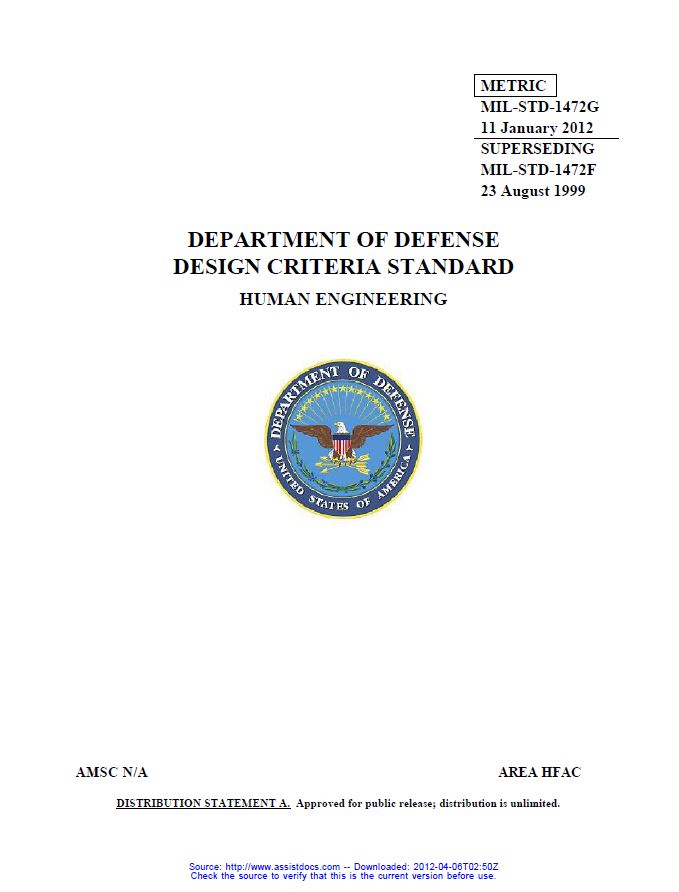 METRIC
MIL-STD-1472G
11 January 2012
SUPERSEDING
MIL-STD-1472F
23 August 1999

DEPARTMENT OF DEFENSE
DESIGN CRITERIA STANDARD
HUMAN ENGINEERING

DEPARTMENT OF DEFENSE
UNITED STATES OF AMERICA

AMSC N/A

AREA HFAC

DISTRIBUTION STATEMENT A. Approved for public release; distribution is unlimited.

Source: http://www.assistdocs.com -- Downloaded: 2012-04-06T02:50Z
Check the source to verify that this is the current version before use.